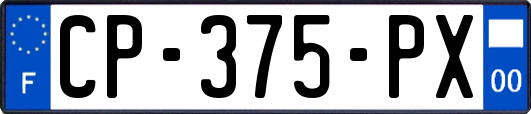 F
CP-375-PX
00